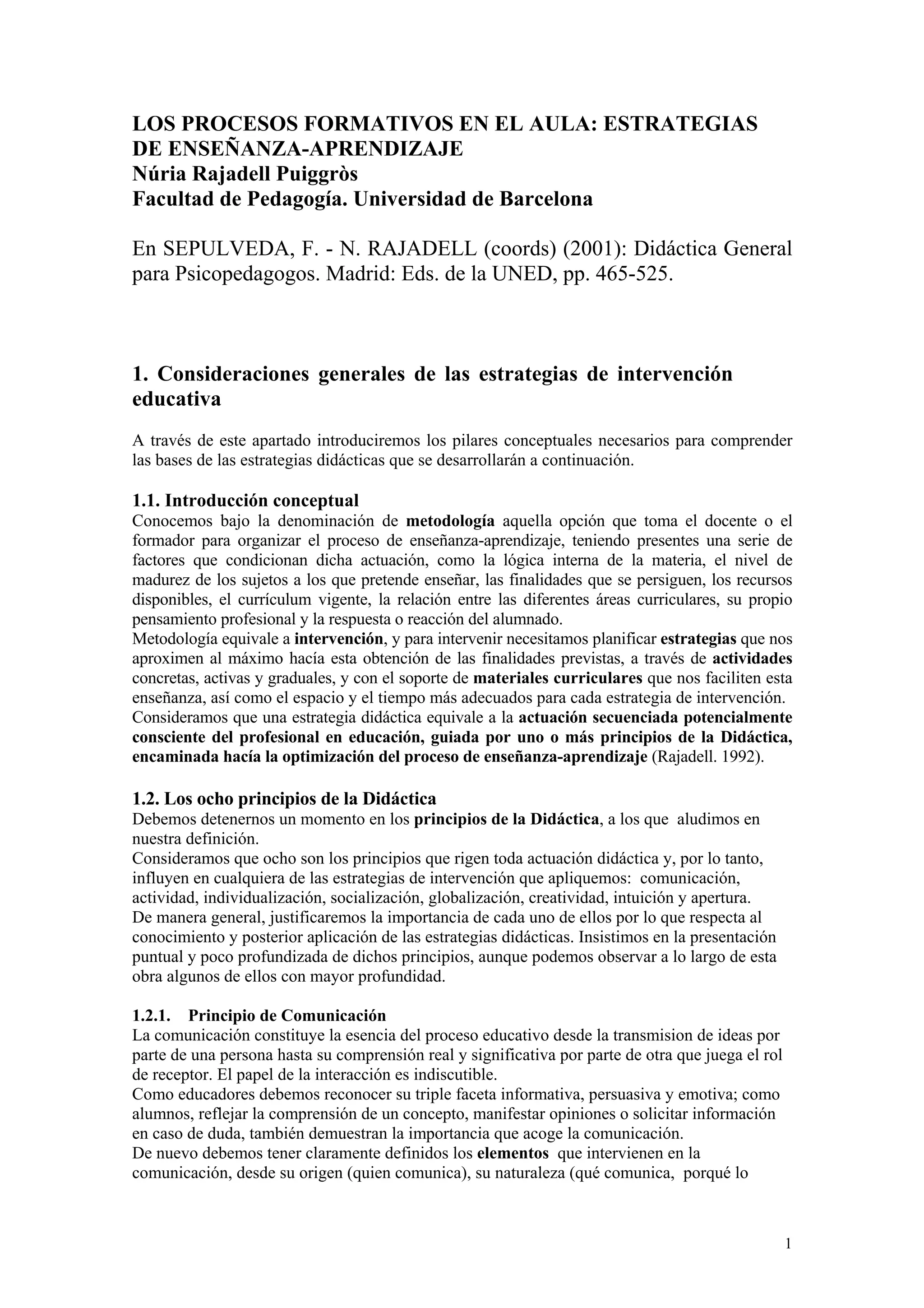 LOS PROCESOS FORMATIVOS EN EL AULA: ESTRATEGIAS DE ENSEÑANZA-APRENDIZAJE
Núria Rajadell Puiggròs
Facultad de Pedagogía. Universidad de Barcelona

En SEPULVEDA, F. - N. RAJADELL (coords) (2001): Didáctica General para Psicopedagogos. Madrid: Eds. de la UNED, pp. 465-525.

1. Consideraciones generales de las estrategias de intervención educativa

A través de este apartado introduciremos los pilares conceptuales necesarios para comprender las bases de las estrategias didácticas que se desarrollarán a continuación.

1.1. Introducción conceptual
Conocemos bajo la denominación de metodología aquella opción que toma el docente o el formador para organizar el proceso de enseñanza-aprendizaje, teniendo presentes una serie de factores que condicionan dicha actuación, como la lógica interna de la materia, el nivel de madurez de los sujetos a los que pretende enseñar, las finalidades que se persiguen, los recursos disponibles, el currículum vigente, la relación entre las diferentes áreas curriculares, su propio pensamiento profesional y la respuesta o reacción del alumnado.
Metodología equivale a intervención, y para intervenir necesitamos planificar estrategias que nos aproximen al máximo hacía esta obtención de las finalidades previstas, a través de actividades concretas, activas y graduales, y con el soporte de materiales curriculares que nos faciliten esta enseñanza, así como el espacio y el tiempo más adecuados para cada estrategia de intervención.
Consideramos que una estrategia didáctica equivale a la actuación secuenciada potencialmente consciente del profesional en educación, guiada por uno o más principios de la Didáctica, encaminada hacía la optimización del proceso de enseñanza-aprendizaje (Rajadell. 1992).

1.2. Los ocho principios de la Didáctica
Debemos detenernos un momento en los principios de la Didáctica, a los que aludimos en nuestra definición.
Consideramos que ocho son los principios que rigen toda actuación didáctica y, por lo tanto, influyen en cualquiera de las estrategias de intervención que apliquemos: comunicación, actividad, individualización, socialización, globalización, creatividad, intuición y apertura.
De manera general, justificaremos la importancia de cada uno de ellos por lo que respecta al conocimiento y posterior aplicación de las estrategias didácticas. Insistimos en la presentación puntual y poco profundizada de dichos principios, aunque podemos observar a lo largo de esta obra algunos de ellos con mayor profundidad.

1.2.1. Principio de Comunicación
La comunicación constituye la esencia del proceso educativo desde la transmision de ideas por parte de una persona hasta su comprensión real y significativa por parte de otra que juega el rol de receptor. El papel de la interacción es indiscutible.
Como educadores debemos reconocer su triple faceta informativa, persuasiva y emotiva; como alumnos, reflejar la comprensión de un concepto, manifestar opiniones o solicitar información en caso de duda, también demuestran la importancia que acoge la comunicación.
De nuevo debemos tener claramente definidos los elementos que intervienen en la comunicación, desde su origen (quien comunica), su naturaleza (qué comunica, porqué lo

1